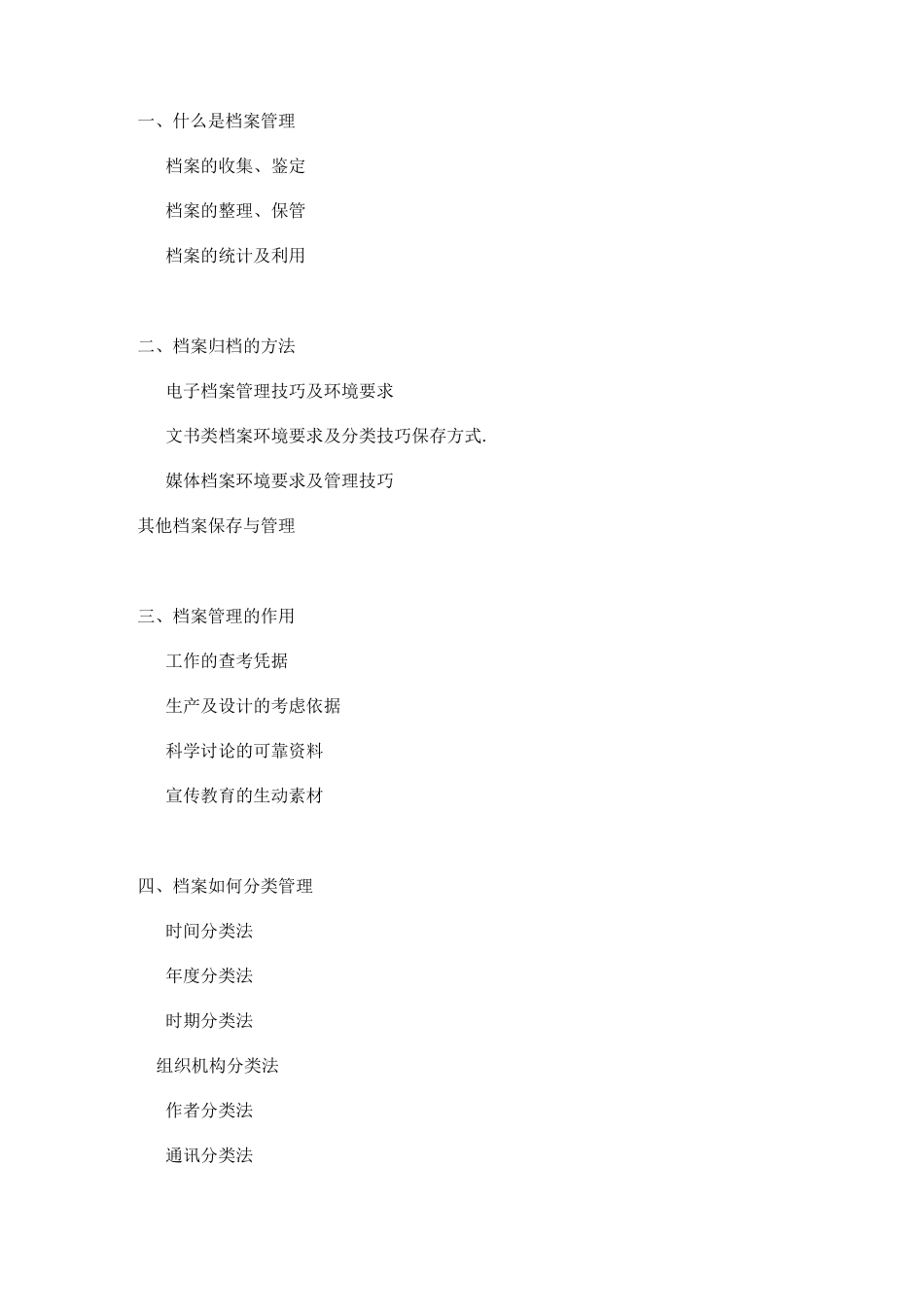 一、什么是档案管理

档案的收集、鉴定

档案的整理、保管

档案的统计及利用

二、档案归档的方法

电子档案管理技巧及环境要求

文书类档案环境要求及分类技巧保存方式.

媒体档案环境要求及管理技巧

其他档案保存与管理

三、档案管理的作用

工作的查考凭据

生产及设计的考虑依据

科学讨论的可靠资料

宣传教育的生动素材

四、档案如何分类管理

时间分类法

年度分类法

时期分类法

组织机构分类法

作者分类法

通讯分类法